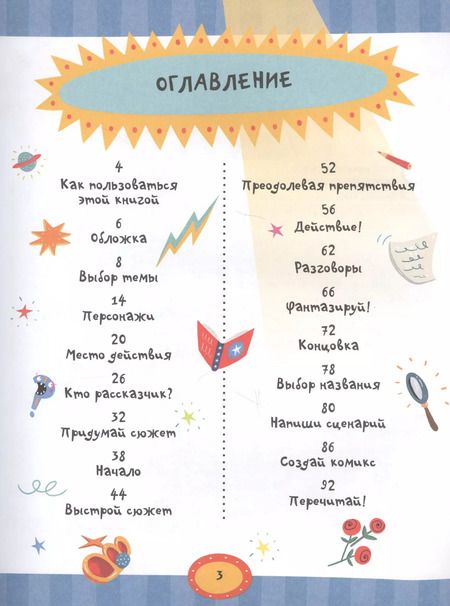 ОГЛАВЛЕНИЕ

4
Как пользоваться этой книгой

6
Обложка

8
Выбор темы

14
Персонажи

20
Место действия

26
Кто рассказчик?

32
Придумай сюжет

38
Начало

44
Выстрой сюжет

52
Преодолевая препятствия

56
Действие!

62
Разговоры

66
Фантазируй!

72
Концовка

78
Выбор названия

80
Напиши сценарий

86
Создай комикс

92
Перечитай!

3